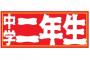 中学二年生